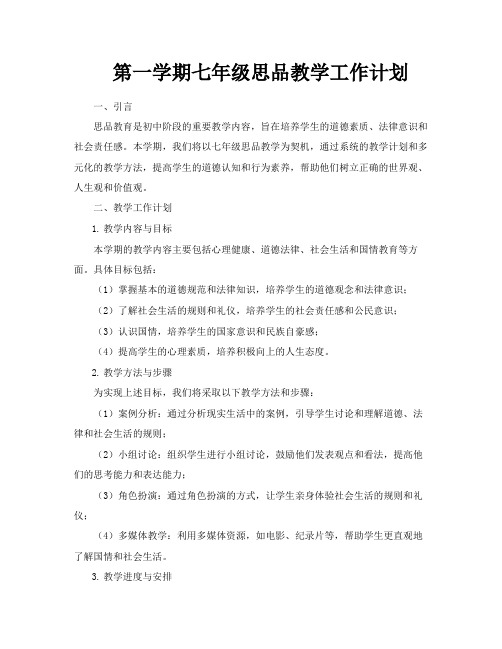 第一学期七年级思品教学工作计划

一、引言

思品教育是初中阶段的重要教学内容，旨在培养学生的道德素质、法律意识和社会责任感。本学期，我们将以七年级思品教学为契机，通过系统的教学计划和多元化的教学方法，提高学生的道德认知和行为素养，帮助他们树立正确的世界观、人生观和价值观。

二、教学工作计划

1. 教学内容与目标

本学期的教学内容主要包括心理健康、道德法律、社会生活和国情教育等方面。具体目标包括：

（1）掌握基本的道德规范和法律知识，培养学生的道德观念和法律意识；

（2）了解社会生活的规则和礼仪，培养学生的社会责任感和公民意识；

（3）认识国情，培养学生的国家意识和民族自豪感；

（4）提高学生的心理素质，培养积极向上的人生态度。

2. 教学方法与步骤

为实现上述目标，我们将采取以下教学方法和步骤：

（1）案例分析：通过分析现实生活中的案例，引导学生讨论和理解道德、法律和社会生活的规则；

（2）小组讨论：组织学生进行小组讨论，鼓励他们发表观点和看法，提高他们的思考能力和表达能力；

（3）角色扮演：通过角色扮演的方式，让学生亲身体验社会生活的规则和礼仪；

（4）多媒体教学：利用多媒体资源，如电影、纪录片等，帮助学生更直观地了解国情和社会生活。

3. 教学进度与安排